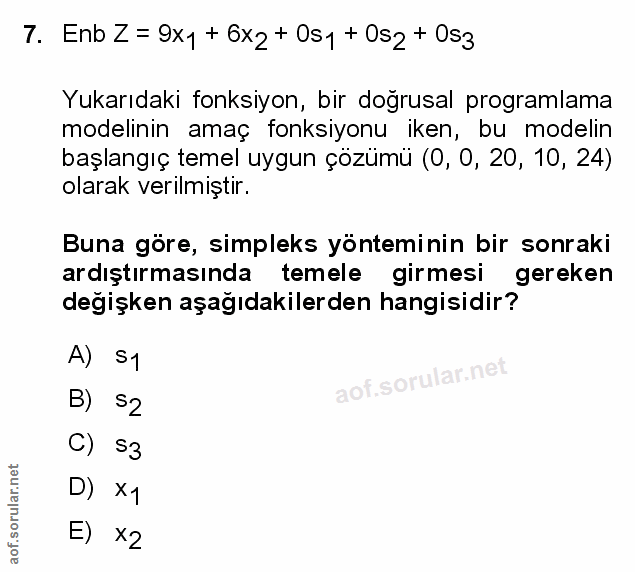 7. Enb $Z = 9x_1 + 6x_2 + 0s_1 + 0s_2 + 0s_3$

Yukarıdaki fonksiyon, bir doğrusal programlama modelinin amaç fonksiyonu iken, bu modelin başlangıç temel uygun çözümü (0, 0, 20, 10, 24) olarak verilmiştir.

Buna göre, simpleks yönteminin bir sonraki ardıştırmasında temele girmesi gereken değişken aşağıdakilerden hangisidir?

A) $s_1$
B) $s_2$
C) $s_3$
D) $x_1$
E) $x_2$

aof.sorular.net

aof.sorular.net